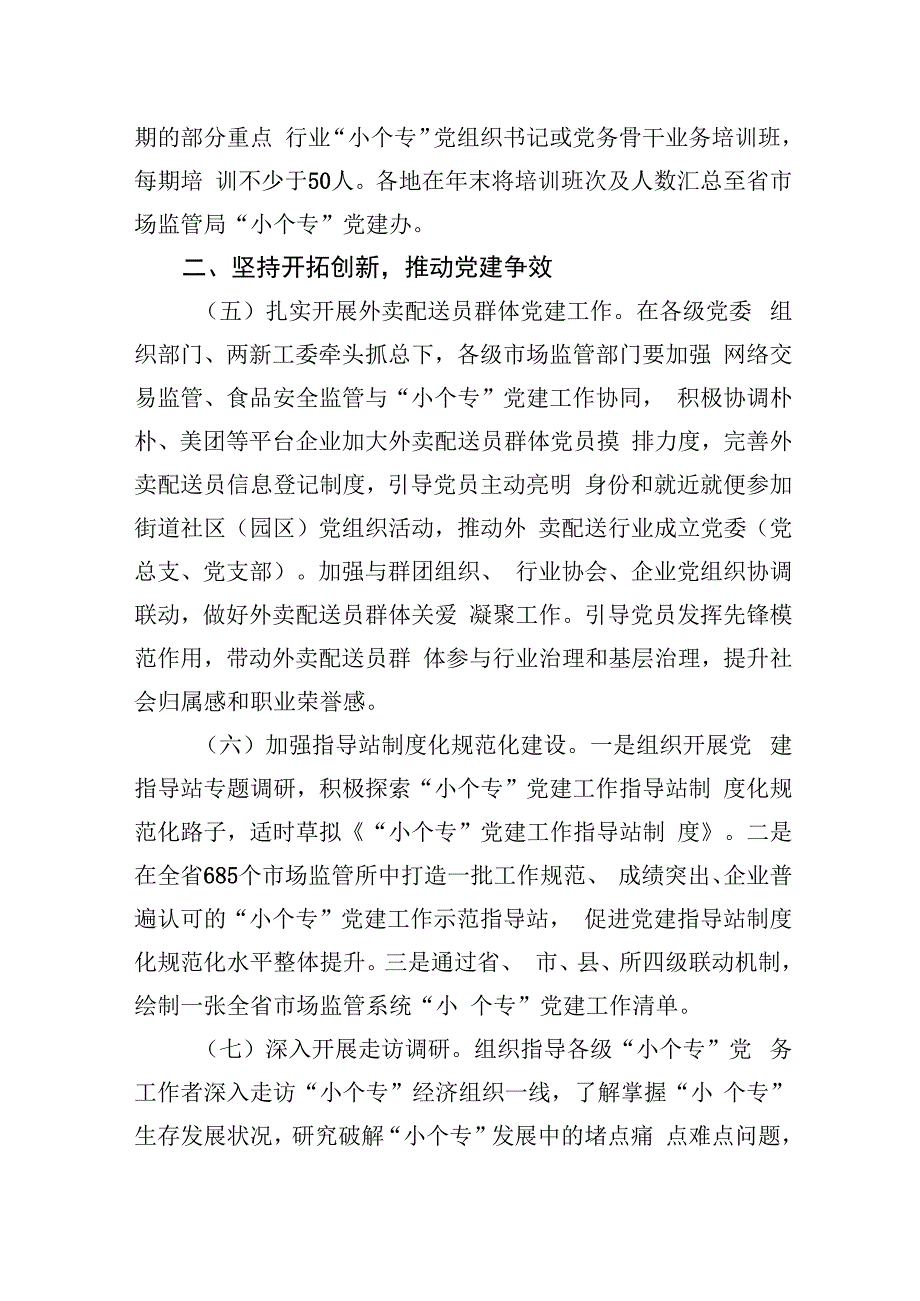 期的部分重点 行业“小个专”党组织书记或党务骨干业务培训班，每期培 训不少于50人。各地在年末将培训班次及人数汇总至省市场监管局“小个专”党建办。

二、坚持开拓创新，推动党建争效

（五）扎实开展外卖配送员群体党建工作。在各级党委 组织部门、两新工委牵头抓总下，各级市场监管部门要加强 网络交易监管、食品安全监管与“小个专”党建工作协同， 积极协调朴朴、美团等平台企业加大外卖配送员群体党员摸 排力度，完善外卖配送员信息登记制度，引导党员主动亮明 身份和就近就便参加街道社区（园区）党组织活动，推动外 卖配送行业成立党委（党总支、党支部）。加强与群团组织、 行业协会、企业党组织协调联动，做好外卖配送员群体关爱 凝聚工作。引导党员发挥先锋模范作用，带动外卖配送员群 体参与行业治理和基层治理，提升社会归属感和职业荣誉感。

（六）加强指导站制度化规范化建设。一是组织开展党 建指导站专题调研，积极探索“小个专”党建工作指导站制 度化规范化路子，适时草拟《“小个专”党建工作指导站制 度》。二是在全省685个市场监管所中打造一批工作规范、 成绩突出、企业普遍认可的“小个专”党建工作示范指导站， 促进党建指导站制度化规范化水平整体提升。三是通过省、 市、县、所四级联动机制，绘制一张全省市场监管系统“小 个专”党建工作清单。

（七）深入开展走访调研。组织指导各级“小个专”党 务工作者深入走访“小个专”经济组织一线，了解掌握“小 个专”生存发展状况，研究破解“小个专”发展中的堵点痛 点难点问题，